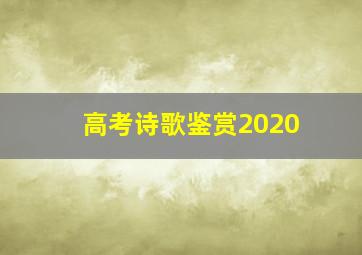 高考诗歌鉴赏2020